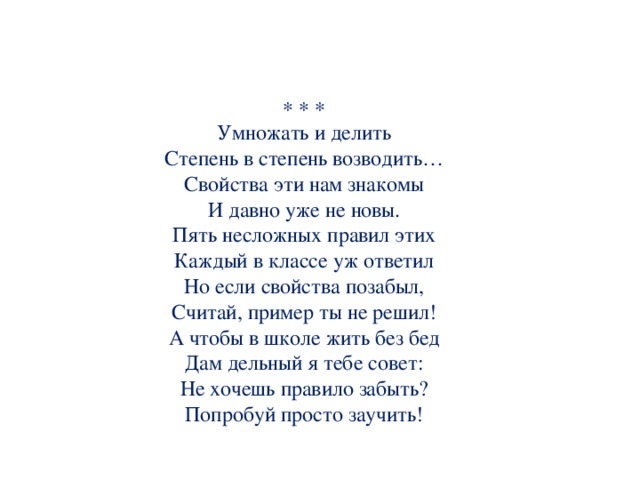 * * *
Умножать и делить
Степень в степень возводить…
Свойства эти нам знакомы
И давно уже не новы.
Пять несложных правил этих
Каждый в классе уж ответил
Но если свойства позабыл,
Считай, пример ты не решил!
А чтобы в школе жить без бед
Дам дельный я тебе совет:
Не хочешь правило забыть?
Попробуй просто заучить!